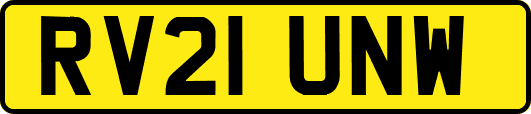 RV21 UNW